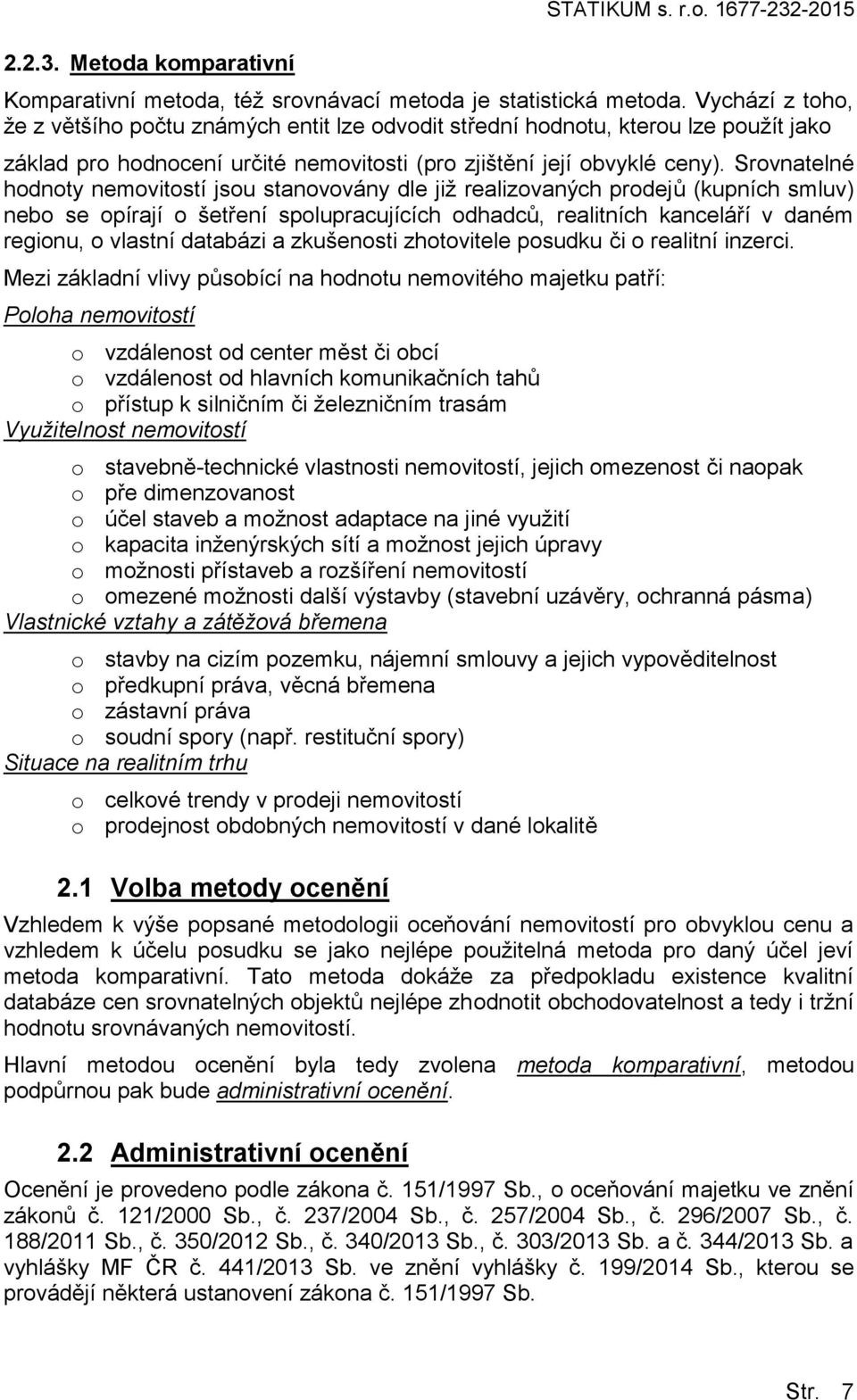 STATIKUM s. r.o. 1677-232-2015

2.2.3. Metoda komparativní

Komparativní metoda, též srovnávací metoda je statistická metoda. Vychází z toho, že z většího počtu známých entit lze odvodit střední hodnotu, kterou lze použít jako základ pro hodnocení určité nemovitosti (pro zjištění její obvyklé ceny). Srovnatelné hodnoty nemovitostí jsou stanovovány dle již realizovaných prodejů (kupních smluv) nebo se opírají o šetření spolupracujících odhadců, realitních kanceláří v daném regionu, o vlastní databázi a zkušenosti zhotovitele posudku či o realitní inzerci.

Mezi základní vlivy působící na hodnotu nemovitého majetku patří:

Poloha nemovitostí

o vzdálenost od center měst či obcí
o vzdálenost od hlavních komunikačních tahů
o přístup k silničním či železničním trasám

Využitelnost nemovitostí

o stavebně-technické vlastnosti nemovitostí, jejich omezenost či naopak
o pře dimenzovanost
o účel staveb a možnost adaptace na jiné využití
o kapacita inženýrských sítí a možnost jejich úpravy
o možnosti přístaveb a rozšíření nemovitostí
o omezené možnosti další výstavby (stavební uzávěry, ochranná pásma)

Vlastnické vztahy a zátěžová břemena

o stavby na cizím pozemku, nájemní smlouvy a jejich vypověditelnost
o předkupní práva, věcná břemena
o zástavní práva
o soudní spory (např. restituční spory)

Situace na realitním trhu

o celkové trendy v prodeji nemovitostí
o prodejnost obdobných nemovitostí v dané lokalitě

2.1 Volba metody ocenění

Vzhledem k výše popsané metodologii oceňování nemovitostí pro obvyklou cenu a vzhledem k účelu posudku se jako nejlépe použitelná metoda pro daný účel jeví metoda komparativní. Tato metoda dokáže za předpokladu existence kvalitní databáze cen srovnatelných objektů nejlépe zhodnotit obchodovatelnost a tedy i tržní hodnotu srovnávaných nemovitostí.

Hlavní metodou ocenění byla tedy zvolena metoda komparativní, metodou podpůrnou pak bude administrativní ocenění.

2.2 Administrativní ocenění

Ocenění je provedeno podle zákona č. 151/1997 Sb., o oceňování majetku ve znění zákonů č. 121/2000 Sb., č. 237/2004 Sb., č. 257/2004 Sb., č. 296/2007 Sb., č. 188/2011 Sb., č. 350/2012 Sb., č. 340/2013 Sb., č. 303/2013 Sb. a č. 344/2013 Sb. a vyhlášky MF ČR č. 441/2013 Sb. ve znění vyhlášky č. 199/2014 Sb., kterou se provádějí některá ustanovení zákona č. 151/1997 Sb.

Str. 7